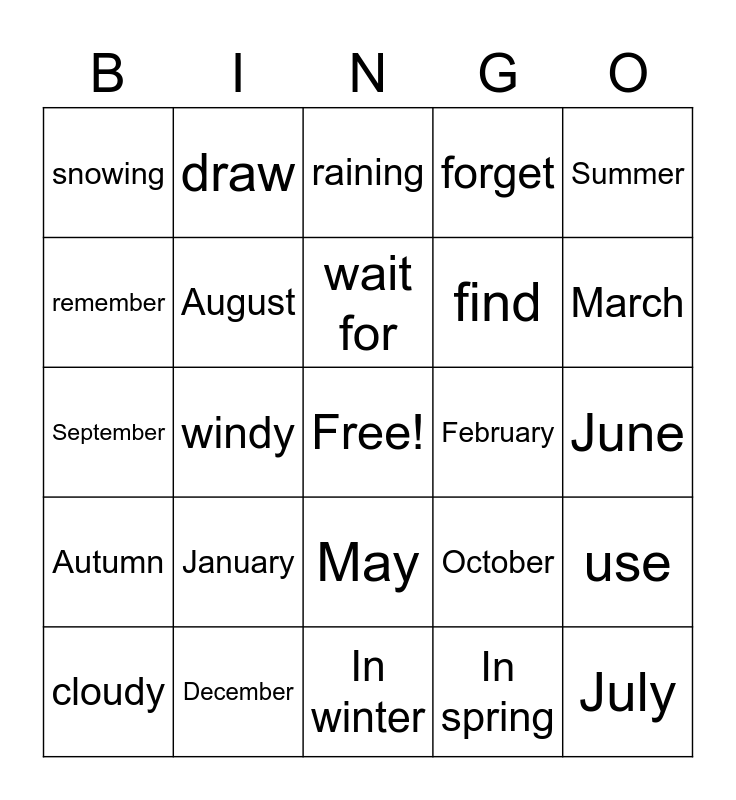 | B | I | N | G | O |
|---|---|---|---|---|
| snowing | draw | raining | forget | Summer |
| remember | August | wait for | find | March |
| September | windy | Free! | February | June |
| Autumn | January | May | October | use |
| cloudy | December | In winter | In spring | July |